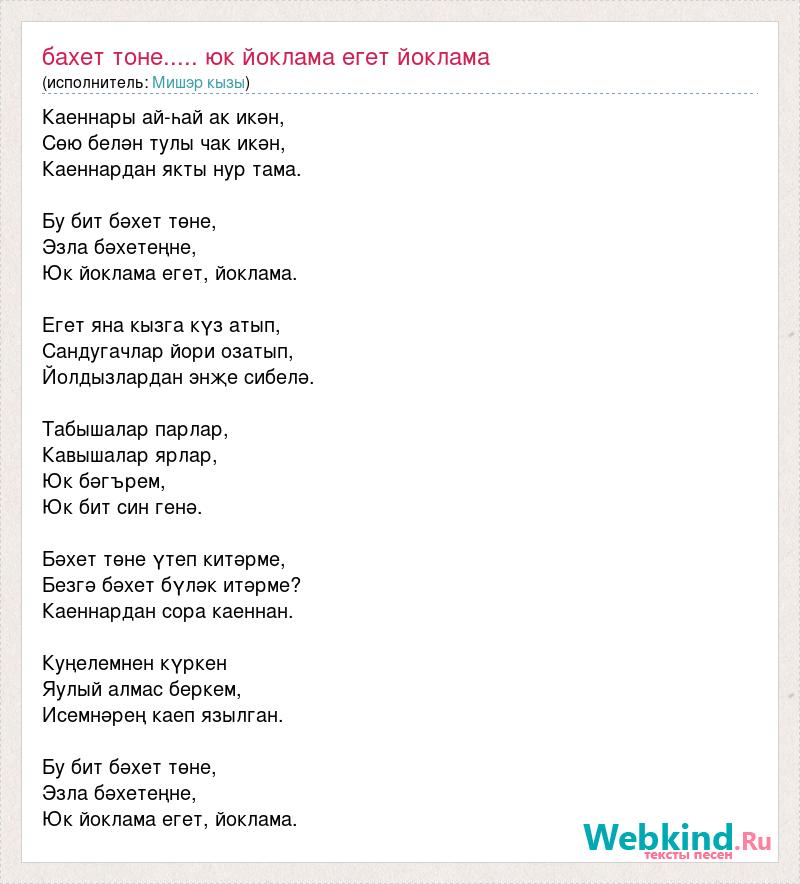 бахет тоне..... юк йоклама егет йоклама
(исполнитель: Мишэр кызы)

Каеннары ай-һай ак икән,
Сөю белән тулы чак икән,
Каеннардан якты нур тама.

Бу бит бәхет төне,
Эзла бәхетеңне,
Юк йоклама егет, йоклама.

Егет яна кызга күз атып,
Сандугачлар йори озатып,
Йолдызлардан энҗе сибелә.

Табышалар парлар,
Кавышалар ярлар,
Юк бәгърем,
Юк бит син генә.

Бәхет төне үтеп китәрме,
Безгә бәхет бүләк итәрме?
Каеннардан сора каеннан.

Куңелемнен күркен
Яулый алмас беркем,
Исемнәрең каеп язылган.

Бу бит бәхет төне,
Эзла бәхетеңне,
Юк йоклама егет, йоклама.

Webkind.Ru
тексты песен